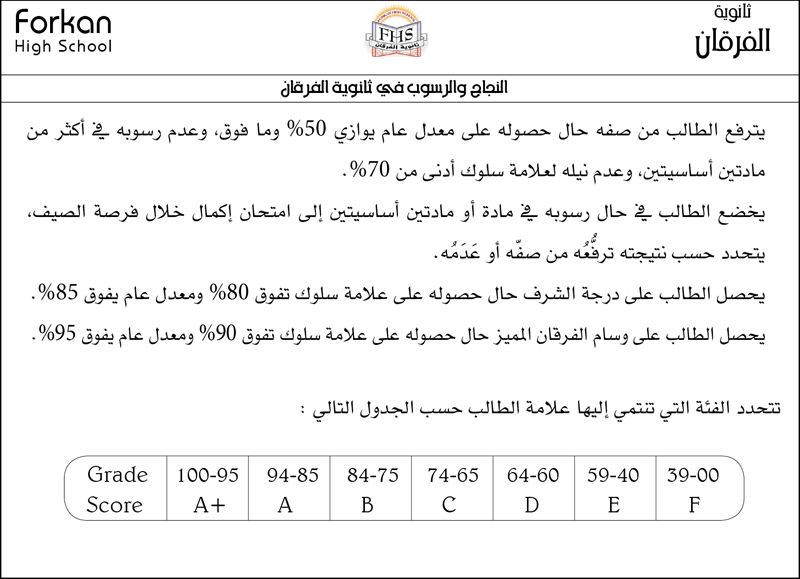 Forkan
High School

FHS
ثانوية الفرقان

ثانوية
الفرقان

النجاح والرسوب في ثانوية الفرقان

يترفع الطالب من صفه حال حصوله على معدل عام يوازي 50% وما فوق، وعدم رسوبه في أكثر من مادتين أساسيتين، وعدم نيله لعلامة سلوك أدنى من 70%.

يخضع الطالب في حال رسوبه في مادة أو مادتين أساسيتين إلى امتحان إكمال خلال فرصة الصيف، يتحدد حسب نتيجته ترفُّعُه من صفّه أو عَدَمُه.

يحصل الطالب على درجة الشرف حال حصوله على علامة سلوك تفوق 80% ومعدل عام يفوق 85%.

يحصل الطالب على وسام الفرقان المميز حال حصوله على علامة سلوك تفوق 90% ومعدل عام يفوق 95%.

تتحدد الفئة التي تنتمي إليها علامة الطالب حسب الجدول التالي :

| Grade | 100-95 | 94-85 | 84-75 | 74-65 | 64-60 | 59-40 | 39-00 |
|---|---|---|---|---|---|---|---|
| Score | A+ | A | B | C | D | E | F |